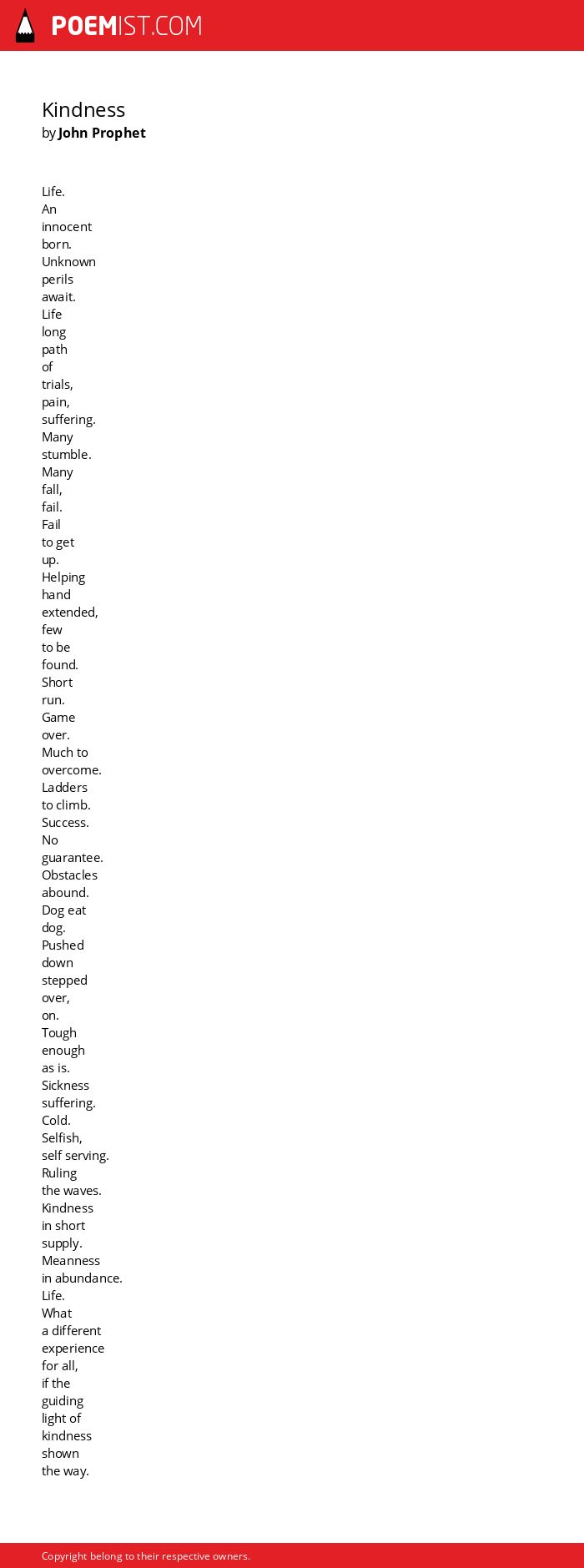 POEMIST.COM

Kindness
by John Prophet

Life.
An
innocent
born.
Unknown
perils
await.
Life
long
path
of
trials,
pain,
suffering.
Many
stumble.
Many
fall,
fail.
Fail
to get
up.
Helping
hand
extended,
few
to be
found.
Short
run.
Game
over.
Much to
overcome.
Ladders
to climb.
Success.
No
guarantee.
Obstacles
abound.
Dog eat
dog.
Pushed
down
stepped
over,
on.
Tough
enough
as is.
Sickness
suffering.
Cold.
Selfish,
self serving.
Ruling
the waves.
Kindness
in short
supply.
Meanness
in abundance.
Life.
What
a different
experience
for all,
if the
guiding
light of
kindness
shown
the way.

Copyright belong to their respective owners.